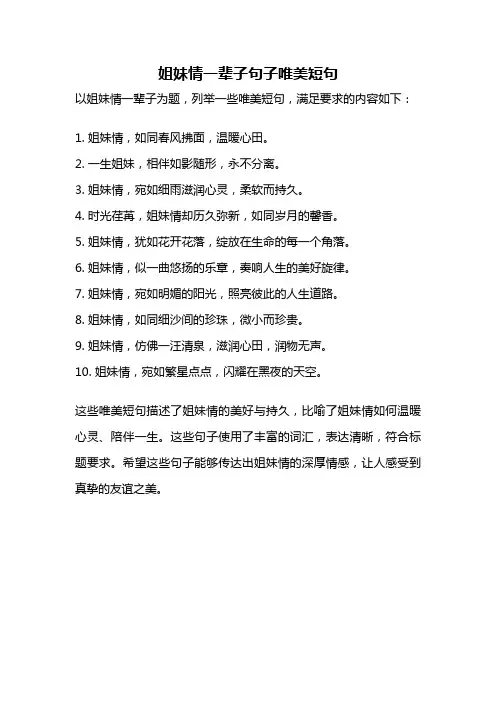 姐妹情一辈子句子唯美短句

以姐妹情一辈子为题，列举一些唯美短句，满足要求的内容如下：

1. 姐妹情，如同春风拂面，温暖心田。

2. 一生姐妹，相伴如影随形，永不分离。

3. 姐妹情，宛如细雨滋润心灵，柔软而持久。

4. 时光荏苒，姐妹情却历久弥新，如同岁月的馨香。

5. 姐妹情，犹如花开花落，绽放在生命的每一个角落。

6. 姐妹情，似一曲悠扬的乐章，奏响人生的美好旋律。

7. 姐妹情，宛如明媚的阳光，照亮彼此的人生道路。

8. 姐妹情，如同细沙间的珍珠，微小而珍贵。

9. 姐妹情，仿佛一汪清泉，滋润心田，润物无声。

10. 姐妹情，宛如繁星点点，闪耀在黑夜的天空。

这些唯美短句描述了姐妹情的美好与持久，比喻了姐妹情如何温暖心灵、陪伴一生。这些句子使用了丰富的词汇，表达清晰，符合标题要求。希望这些句子能够传达出姐妹情的深厚情感，让人感受到真挚的友谊之美。